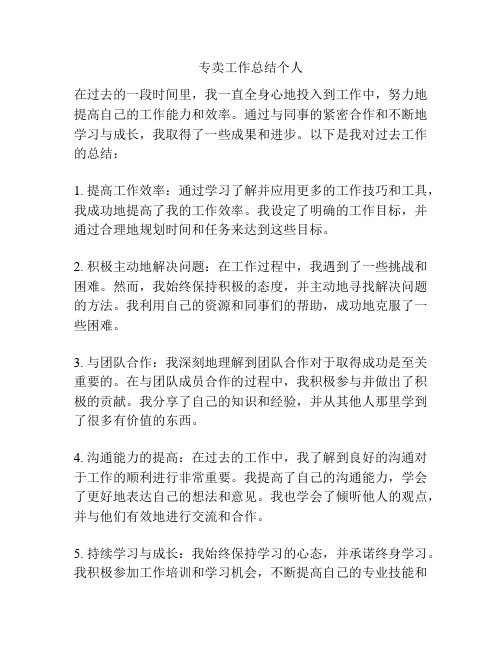 专卖工作总结个人

在过去的一段时间里，我一直全身心地投入到工作中，努力地提高自己的工作能力和效率。通过与同事的紧密合作和不断地学习与成长，我取得了一些成果和进步。以下是我对过去工作的总结：

1. 提高工作效率：通过学习了解并应用更多的工作技巧和工具，我成功地提高了我的工作效率。我设定了明确的工作目标，并通过合理地规划时间和任务来达到这些目标。

2. 积极主动地解决问题：在工作过程中，我遇到了一些挑战和困难。然而，我始终保持积极的态度，并主动地寻找解决问题的方法。我利用自己的资源和同事们的帮助，成功地克服了一些困难。

3. 与团队合作：我深刻地理解到团队合作对于取得成功是至关重要的。在与团队成员合作的过程中，我积极参与并做出了积极的贡献。我分享了自己的知识和经验，并从其他人那里学到了很多有价值的东西。

4. 沟通能力的提高：在过去的工作中，我了解到良好的沟通对于工作的顺利进行非常重要。我提高了自己的沟通能力，学会了更好地表达自己的想法和意见。我也学会了倾听他人的观点，并与他们有效地进行交流和合作。

5. 持续学习与成长：我始终保持学习的心态，并承诺终身学习。我积极参加工作培训和学习机会，不断提高自己的专业技能和